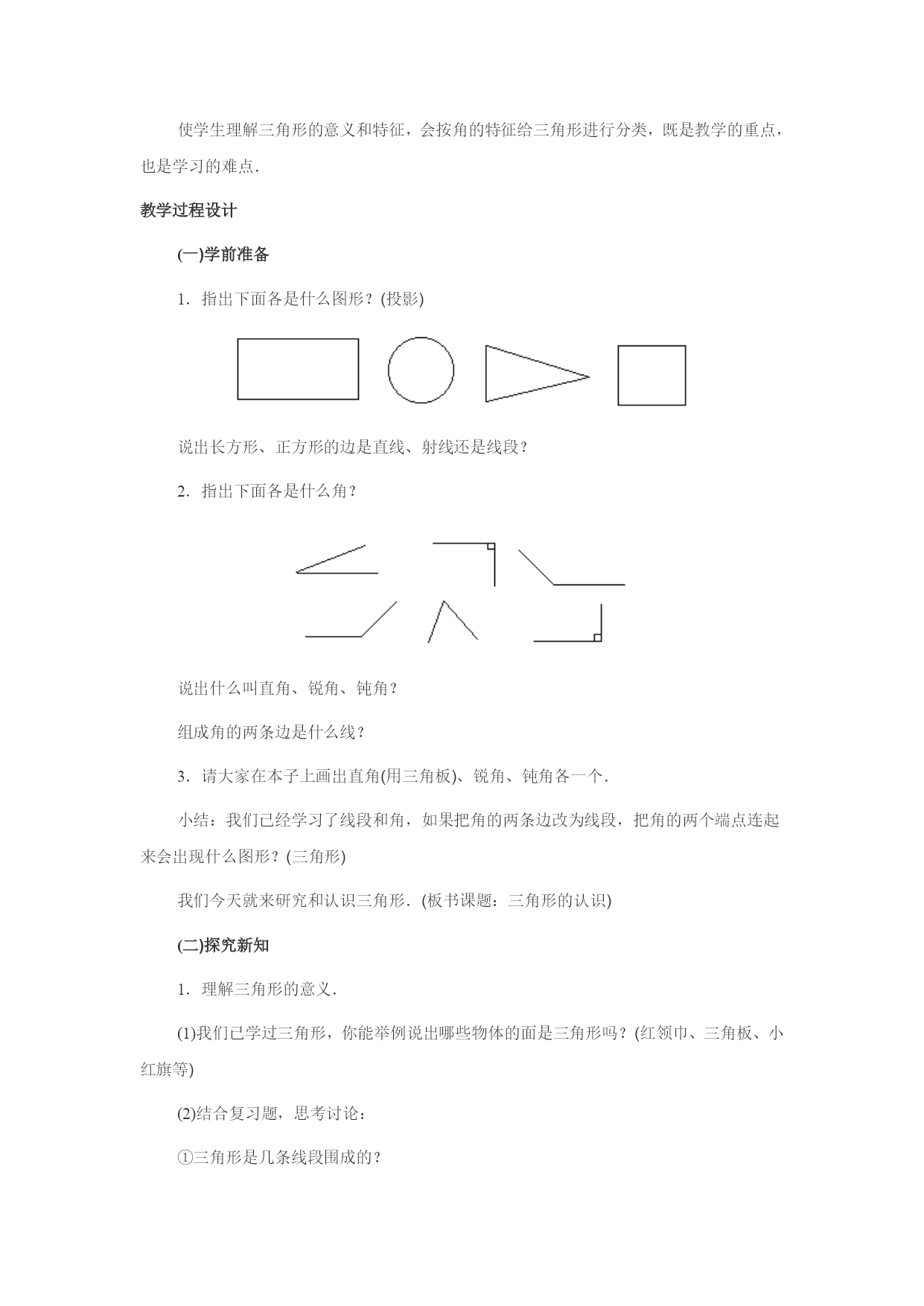 使学生理解三角形的意义和特征，会按角的特征给三角形进行分类，既是教学的重点，也是学习的难点．

教学过程设计

(一)学前准备

1．指出下面各是什么图形？(投影)

说出长方形、正方形的边是直线、射线还是线段？

2．指出下面各是什么角？

说出什么叫直角、锐角、钝角？

组成角的两条边是什么线？

3．请大家在本子上画出直角(用三角板)、锐角、钝角各一个．

小结：我们已经学习了线段和角，如果把角的两条边改为线段，把角的两个端点连起来会出现什么图形？(三角形)

我们今天就来研究和认识三角形．(板书课题：三角形的认识)

(二)探究新知

1．理解三角形的意义．

(1)我们已学过三角形，你能举例说出哪些物体的面是三角形吗？(红领巾、三角板、小红旗等)

(2)结合复习题，思考讨论：

①三角形是几条线段围成的？